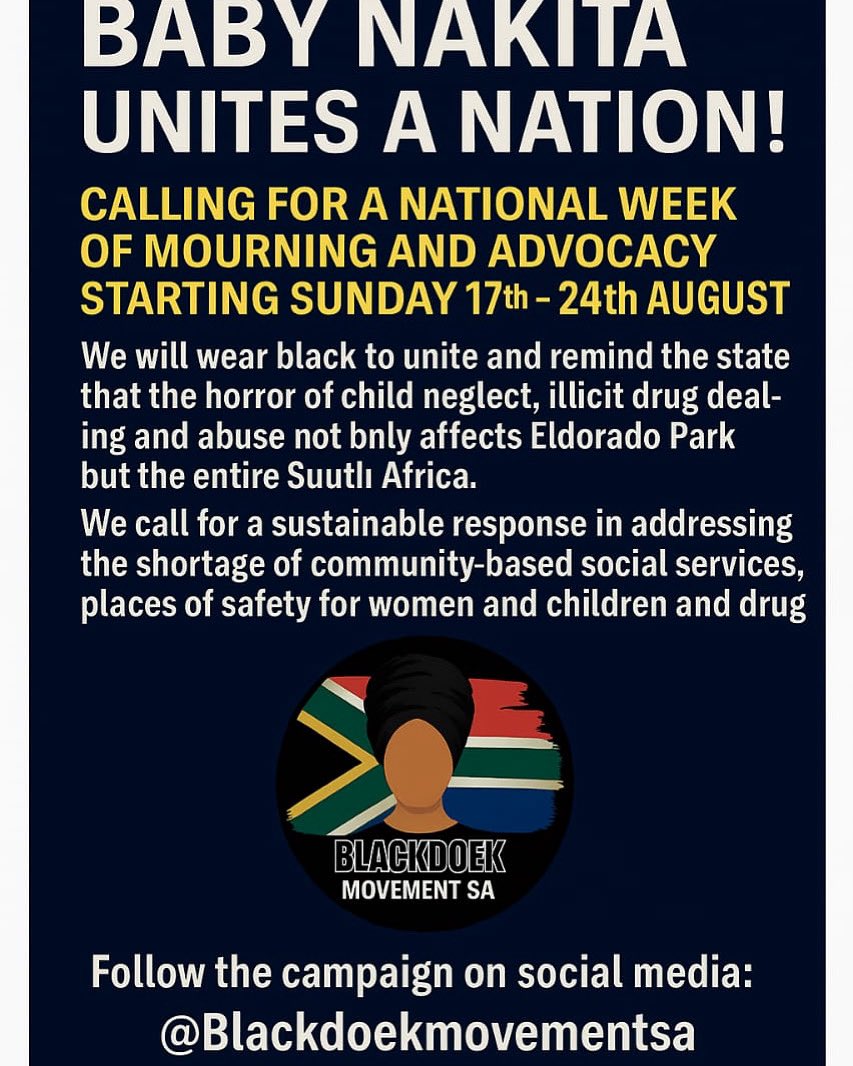 BABY NAKITA UNITES A NATION!

CALLING FOR A NATIONAL WEEK OF MOURNING AND ADVOCACY STARTING SUNDAY 17th - 24th AUGUST

We will wear black to unite and remind the state that the horror of child neglect, illicit drug dealing and abuse not bnly affects Eldorado Park but the entire Suutlı Africa.

We call for a sustainable response in addressing the shortage of community-based social services, places of safety for women and children and drug

BLACKDOEK
MOVEMENT SA

Follow the campaign on social media:
@Blackdoekmovementsa